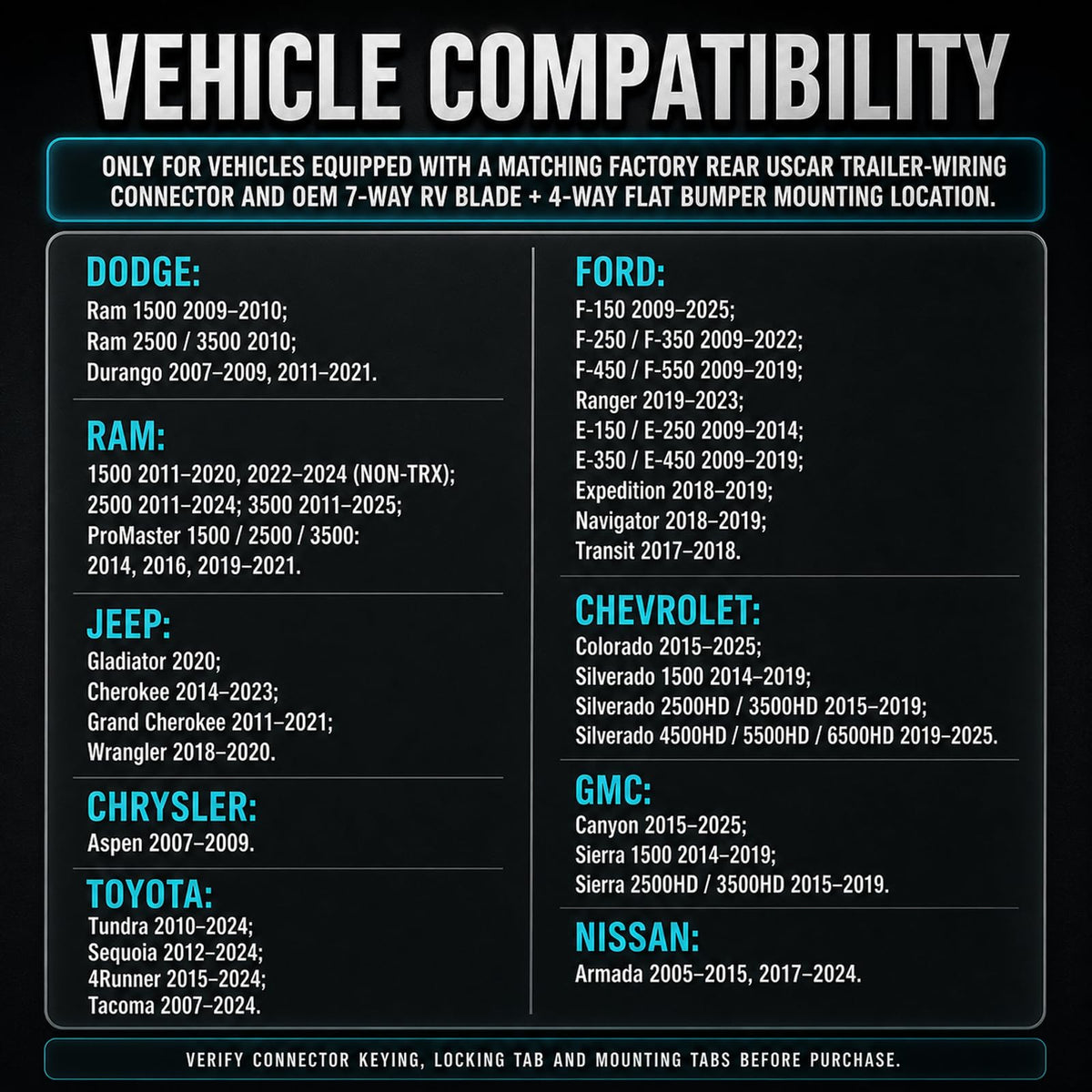 VEHICLE COMPATIBILITY

ONLY FOR VEHICLES EQUIPPED WITH A MATCHING FACTORY REAR USCAR TRAILER-WIRING CONNECTOR AND OEM 7-WAY RV BLADE + 4-WAY FLAT BUMPER MOUNTING LOCATION.

DODGE:
Ram 1500 2009–2010;
Ram 2500 / 3500 2010;
Durango 2007–2009, 2011–2021.

RAM:
1500 2011–2020, 2022–2024 (NON-TRX);
2500 2011–2024; 3500 2011–2025;
ProMaster 1500 / 2500 / 3500:
2014, 2016, 2019–2021.

JEEP:
Gladiator 2020;
Cherokee 2014–2023;
Grand Cherokee 2011–2021;
Wrangler 2018–2020.

CHRYSLER:
Aspen 2007–2009.

TOYOTA:
Tundra 2010–2024;
Sequoia 2012–2024;
4Runner 2015–2024;
Tacoma 2007–2024.

FORD:
F-150 2009–2025;
F-250 / F-350 2009–2022;
F-450 / F-550 2009–2019;
Ranger 2019–2023;
E-150 / E-250 2009–2014;
E-350 / E-450 2009–2019;
Expedition 2018–2019;
Navigator 2018–2019;
Transit 2017–2018.

CHEVROLET:
Colorado 2015–2025;
Silverado 1500 2014–2019;
Silverado 2500HD / 3500HD 2015–2019;
Silverado 4500HD / 5500HD / 6500HD 2019–2025.

GMC:
Canyon 2015–2025;
Sierra 1500 2014–2019;
Sierra 2500HD / 3500HD 2015–2019.

NISSAN:
Armada 2005–2015, 2017–2024.

VERIFY CONNECTOR KEYING, LOCKING TAB AND MOUNTING TABS BEFORE PURCHASE.